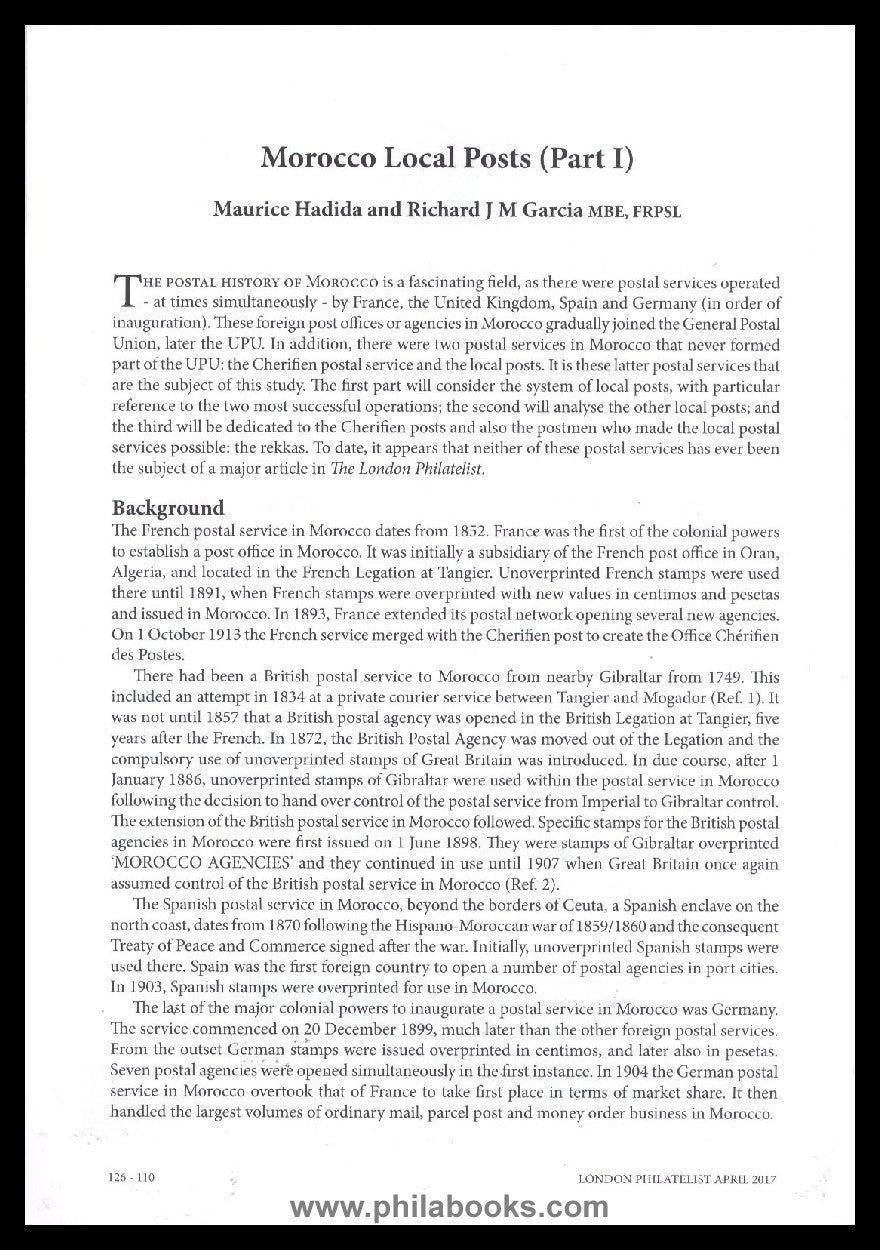 Morocco Local Posts (Part I)

Maurice Hadida and Richard J M Garcia MBE, FRPSL

THE POSTAL HISTORY OF MOROCCO is a fascinating field, as there were postal services operated - at times simultaneously - by France, the United Kingdom, Spain and Germany (in order of inauguration). These foreign post offices or agencies in Morocco gradually joined the General Postal Union, later the UPU. In addition, there were two postal services in Morocco that never formed part of the UPU: the Cherifien postal service and the local posts. It is these latter postal services that are the subject of this study. The first part will consider the system of local posts, with particular reference to the two most successful operations; the second will analyse the other local posts; and the third will be dedicated to the Cherifien posts and also the postmen who made the local postal services possible: the rekkas. To date, it appears that neither of these postal services has ever been the subject of a major article in The London Philatelist.

Background

The French postal service in Morocco dates from 1852. France was the first of the colonial powers to establish a post office in Morocco. It was initially a subsidiary of the French post office in Oran, Algeria, and located in the French Legation at Tangier. Unoverprinted French stamps were used there until 1891, when French stamps were overprinted with new values in centimos and pesetas and issued in Morocco. In 1893, France extended its postal network opening several new agencies. On 1 October 1913 the French service merged with the Cherifien post to create the Office Chérifien des Postes.

There had been a British postal service to Morocco from nearby Gibraltar from 1749. This included an attempt in 1834 at a private courier service between Tangier and Mogador (Ref. 1). It was not until 1857 that a British postal agency was opened in the British Legation at Tangier, five years after the French. In 1872, the British Postal Agency was moved out of the Legation and the compulsory use of unoverprinted stamps of Great Britain was introduced. In due course, after 1 January 1886, unoverprinted stamps of Gibraltar were used within the postal service in Morocco following the decision to hand over control of the postal service from Imperial to Gibraltar control. The extension of the British postal service in Morocco followed. Specific stamps for the British postal agencies in Morocco were first issued on 1 June 1898. They were stamps of Gibraltar overprinted 'MOROCCO AGENCIES' and they continued in use until 1907 when Great Britain once again assumed control of the British postal service in Morocco (Ref. 2).

The Spanish postal service in Morocco, beyond the borders of Ceuta, a Spanish enclave on the north coast, dates from 1870 following the Hispano-Moroccan war of 1859/1860 and the consequent Treaty of Peace and Commerce signed after the war. Initially, unoverprinted Spanish stamps were used there. Spain was the first foreign country to open a number of postal agencies in port cities. In 1903, Spanish stamps were overprinted for use in Morocco.

The last of the major colonial powers to inaugurate a postal service in Morocco was Germany. The service commenced on 20 December 1899, much later than the other foreign postal services. From the outset German stamps were issued overprinted in centimos, and later also in pesetas. Seven postal agencies were opened simultaneously in the first instance. In 1904 the German postal service in Morocco overtook that of France to take first place in terms of market share. It then handled the largest volumes of ordinary mail, parcel post and money order business in Morocco.

126 - 110

LONDON PHILATELIST APRIL 2017

www.philabooks.com